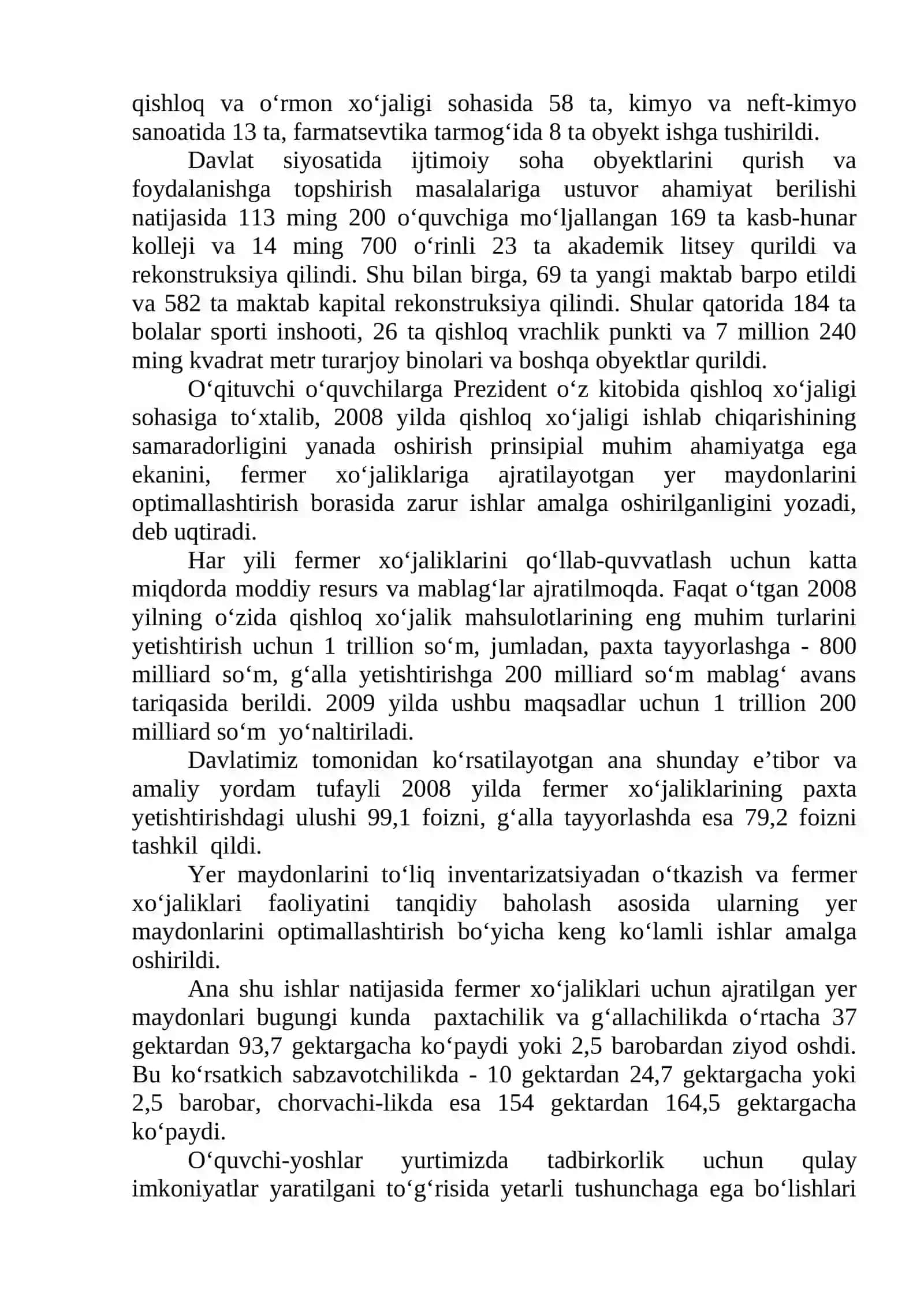 qishloq va o'rmon xo'jaligi sohasida 58 ta, kimyo va neft-kimyo sanoatida 13 ta, farmatsevtika tarmog'ida 8 ta obyekt ishga tushirildi.

Davlat siyosatida ijtimoiy soha obyektlarini qurish va foydalanishga topshirish masalalariga ustuvor ahamiyat berilishi natijasida 113 ming 200 o'quvchiga mo'ljallangan 169 ta kasb-hunar kolleji va 14 ming 700 o'rinli 23 ta akademik litsey qurildi va rekonstruksiya qilindi. Shu bilan birga, 69 ta yangi maktab barpo etildi va 582 ta maktab kapital rekonstruksiya qilindi. Shular qatorida 184 ta bolalar sporti inshooti, 26 ta qishloq vrachlik punkti va 7 million 240 ming kvadrat metr turarjoy binolari va boshqa obyektlar qurildi.

O'qituvchi o'quvchilarga Prezident o'z kitobida qishloq xo'jaligi sohasiga to'xtalib, 2008 yilda qishloq xo'jaligi ishlab chiqarishining samaradorligini yanada oshirish prinsipial muhim ahamiyatga ega ekanini, fermer xo'jaliklariga ajratilayotgan yer maydonlarini optimallashtirish borasida zarur ishlar amalga oshirilganligini yozadi, deb uqtiradi.

Har yili fermer xo'jaliklarini qo'llab-quvvatlash uchun katta miqdorda moddiy resurs va mablag'lar ajratilmoqda. Faqat o'tgan 2008 yilning o'zida qishloq xo'jalik mahsulotlarining eng muhim turlarini yetishtirish uchun 1 trillion so'm, jumladan, paxta tayyorlashga - 800 milliard so'm, g'alla yetishtirishga 200 milliard so'm mablag' avans tariqasida berildi. 2009 yilda ushbu maqsadlar uchun 1 trillion 200 milliard so'm yo'naltiriladi.

Davlatimiz tomonidan ko'rsatilayotgan ana shunday e'tibor va amaliy yordam tufayli 2008 yilda fermer xo'jaliklarining paxta yetishtirishdagi ulushi 99,1 foizni, g'alla tayyorlashda esa 79,2 foizni tashkil qildi.

Yer maydonlarini to'liq inventarizatsiyadan o'tkazish va fermer xo'jaliklari faoliyatini tanqidiy baholash asosida ularning yer maydonlarini optimallashtirish bo'yicha keng ko'lamli ishlar amalga oshirildi.

Ana shu ishlar natijasida fermer xo'jaliklari uchun ajratilgan yer maydonlari bugungi kunda paxtachilik va g'allachilikda o'rtacha 37 gektardan 93,7 gektargacha ko'paydi yoki 2,5 barobardan ziyod oshdi. Bu ko'rsatkich sabzavotchilikda - 10 gektardan 24,7 gektargacha yoki 2,5 barobar, chorvachi-likda esa 154 gektardan 164,5 gektargacha ko'paydi.

O'quvchi-yoshlar yurtimizda tadbirkorlik uchun qulay imkoniyatlar yaratilgani to'g'risida yetarli tushunchaga ega bo'lishlari